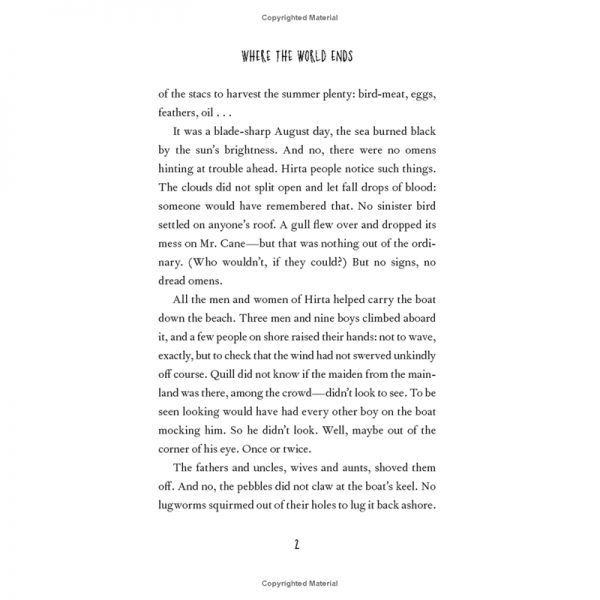 Copyrighted Material

WHERE THE WORLD ENDS

of the stacs to harvest the summer plenty: bird-meat, eggs, feathers, oil . . .

It was a blade-sharp August day, the sea burned black by the sun's brightness. And no, there were no omens hinting at trouble ahead. Hirta people notice such things. The clouds did not split open and let fall drops of blood: someone would have remembered that. No sinister bird settled on anyone's roof. A gull flew over and dropped its mess on Mr. Cane—but that was nothing out of the ordinary. (Who wouldn't, if they could?) But no signs, no dread omens.

All the men and women of Hirta helped carry the boat down the beach. Three men and nine boys climbed aboard it, and a few people on shore raised their hands: not to wave, exactly, but to check that the wind had not swerved unkindly off course. Quill did not know if the maiden from the mainland was there, among the crowd—didn't look to see. To be seen looking would have had every other boy on the boat mocking him. So he didn't look. Well, maybe out of the corner of his eye. Once or twice.

The fathers and uncles, wives and aunts, shoved them off. And no, the pebbles did not claw at the boat's keel. No lugworms squirmed out of their holes to lug it back ashore.

2

Copyrighted Material